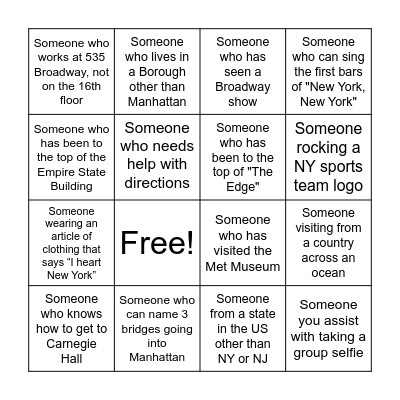 | | | | |
|---|---|---|---|
| Someone who works at 535 Broadway, not on the 16th floor | Someone who lives in a Borough other than Manhattan | Someone who has seen a Broadway show | Someone who can sing the first bars of "New York, New York" |
| Someone who has been to the top of the Empire State Building | Someone who needs help with directions | Someone who has been to the top of "The Edge" | Someone rocking a NY sports team logo |
| Someone wearing an article of clothing that says “I heart New York” | Free! | Someone who has visited the Met Museum | Someone visiting from a country across an ocean |
| Someone who knows how to get to Carnegie Hall | Someone who can name 3 bridges going into Manhattan | Someone from a state in the US other than NY or NJ | Someone you assist with taking a group selfie |